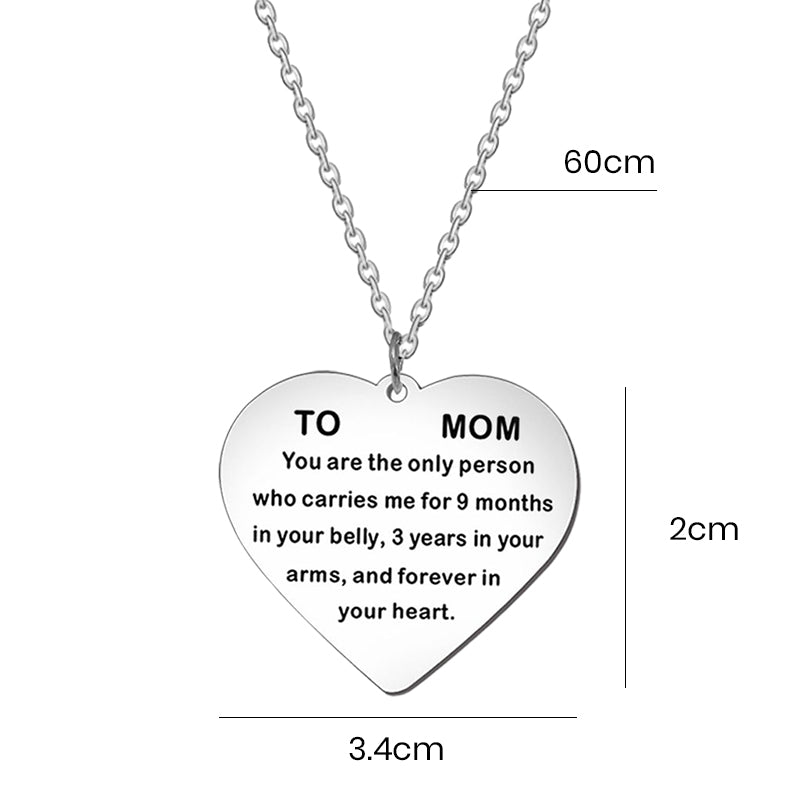 60cm

TO MOM

You are the only person who carries me for 9 months in your belly, 3 years in your arms, and forever in your heart.

2cm

3.4cm